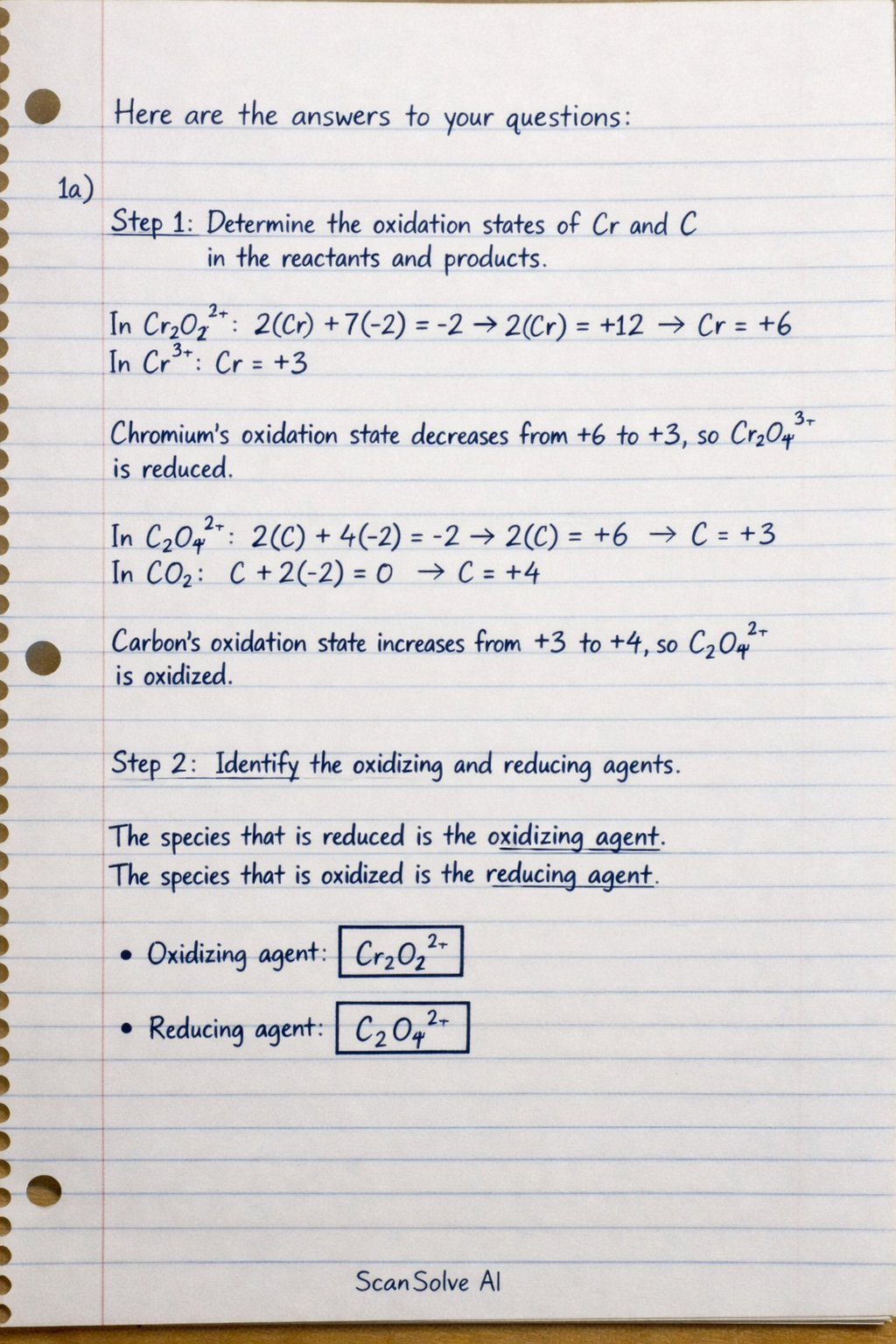 Here are the answers to your questions:

1a)

Step 1: Determine the oxidation states of Cr and C in the reactants and products.

In $Cr_2O_2^{2+}$: $2(Cr) + 7(-2) = -2 \rightarrow 2(Cr) = +12 \rightarrow Cr = +6$
In $Cr^{3+}$: $Cr = +3$

Chromium's oxidation state decreases from +6 to +3, so $Cr_2O_4^{3+}$ is reduced.

In $C_2O_4^{2+}$: $2(C) + 4(-2) = -2 \rightarrow 2(C) = +6 \rightarrow C = +3$
In $CO_2$: $C + 2(-2) = 0 \rightarrow C = +4$

Carbon's oxidation state increases from +3 to +4, so $C_2O_4^{2+}$ is oxidized.

Step 2: Identify the oxidizing and reducing agents.

The species that is reduced is the oxidizing agent.
The species that is oxidized is the reducing agent.

• Oxidizing agent: $Cr_2O_2^{2+}$

• Reducing agent: $C_2O_4^{2+}$

ScanSolve AI